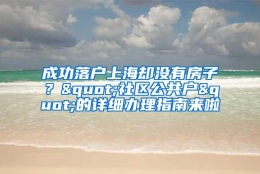 成功落户上海却没有房子？&quot;社区公共户&quot;的详细办理指南来啦